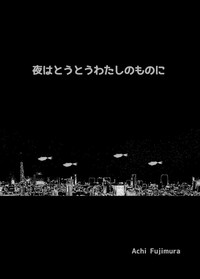 夜はとうとうわたしのものに

Achi Fujimura